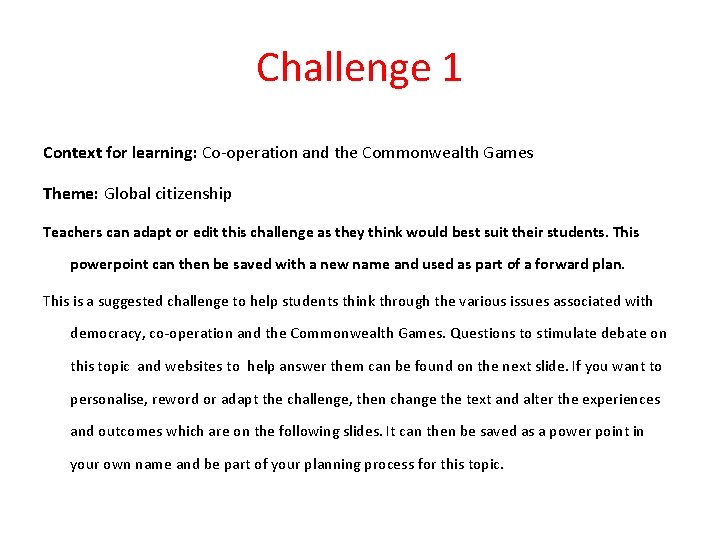 Challenge 1

Context for learning: Co-operation and the Commonwealth Games

Theme: Global citizenship

Teachers can adapt or edit this challenge as they think would best suit their students. This powerpoint can then be saved with a new name and used as part of a forward plan.

This is a suggested challenge to help students think through the various issues associated with democracy, co-operation and the Commonwealth Games. Questions to stimulate debate on this topic and websites to help answer them can be found on the next slide. If you want to personalise, reword or adapt the challenge, then change the text and alter the experiences and outcomes which are on the following slides. It can then be saved as a power point in your own name and be part of your planning process for this topic.